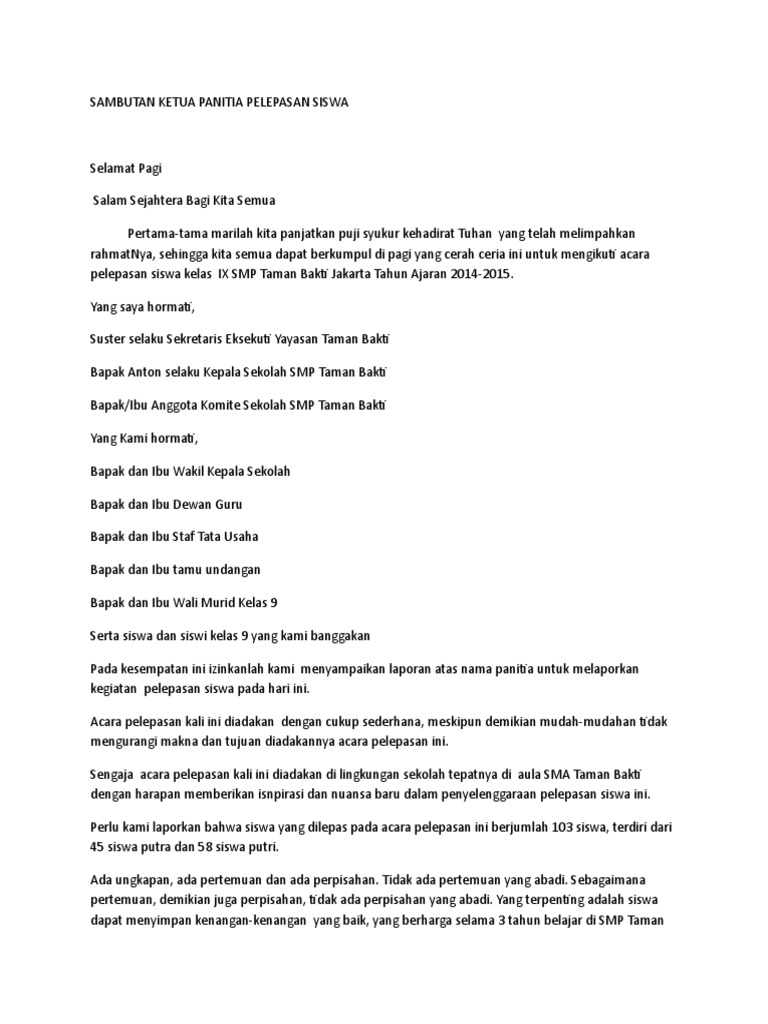 SAMBUTAN KETUA PANITIA PELEPASAN SISWA

Selamat Pagi

Salam Sejahtera Bagi Kita Semua

Pertama-tama marilah kita panjatkan puji syukur kehadirat Tuhan yang telah melimpahkan rahmatNya, sehingga kita semua dapat berkumpul di pagi yang cerah ceria ini untuk mengikuti acara pelepasan siswa kelas IX SMP Taman Bakti Jakarta Tahun Ajaran 2014-2015.

Yang saya hormati,

Suster selaku Sekretaris Eksekuti Yayasan Taman Bakti

Bapak Anton selaku Kepala Sekolah SMP Taman Bakti

Bapak/Ibu Anggota Komite Sekolah SMP Taman Bakti

Yang Kami hormati,

Bapak dan Ibu Wakil Kepala Sekolah

Bapak dan Ibu Dewan Guru

Bapak dan Ibu Staf Tata Usaha

Bapak dan Ibu tamu undangan

Bapak dan Ibu Wali Murid Kelas 9

Serta siswa dan siswi kelas 9 yang kami banggakan

Pada kesempatan ini izinkanlah kami menyampaikan laporan atas nama panitia untuk melaporkan kegiatan pelepasan siswa pada hari ini.

Acara pelepasan kali ini diadakan dengan cukup sederhana, meskipun demikian mudah-mudahan tidak mengurangi makna dan tujuan diadakannya acara pelepasan ini.

Sengaja acara pelepasan kali ini diadakan di lingkungan sekolah tepatnya di aula SMA Taman Bakti dengan harapan memberikan isnpirasi dan nuansa baru dalam penyelenggaraan pelepasan siswa ini.

Perlu kami laporkan bahwa siswa yang dilepas pada acara pelepasan ini berjumlah 103 siswa, terdiri dari 45 siswa putra dan 58 siswa putri.

Ada ungkapan, ada pertemuan dan ada perpisahan. Tidak ada pertemuan yang abadi. Sebagaimana pertemuan, demikian juga perpisahan, tidak ada perpisahan yang abadi. Yang terpenting adalah siswa dapat menyimpan kenangan-kenangan yang baik, yang berharga selama 3 tahun belajar di SMP Taman